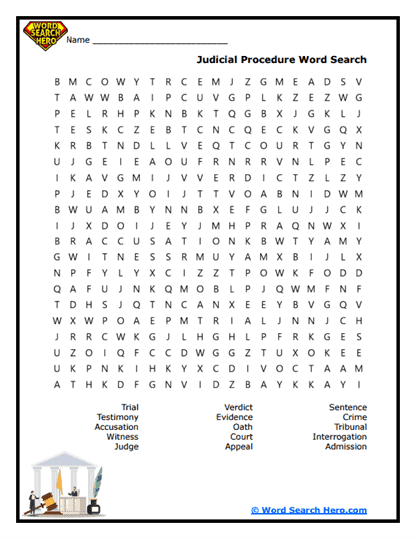 WORD SEARCH HERO

Name ___________________________

Judicial Procedure Word Search

B M C O W Y T R C E M J Z G M E A D S V
T A W W B A I P C U V G P L K Z E Z W G
P E L R H P K N B K T Q G B X J G K L J
T E S K C Z E B T C N C Q E C K V G Q X
K R B T N D L L V E Q T C O U R T G Y N
U J G E I E A O U F R N R R V N L P E C
I K A V G M I J V V E R D I C T Z L Z Y
P J E D X Y O I J T T V O A B N I D W M
B W U A M B Y N N B X E F G L U J J C K
I J X D O I J E Y J M H P R A Q N W X I
B R A C C U S A T I O N K B W T Y A M Y
G W I T N E S S R M U Y A M X B I J L X
N P F Y L Y X C I Z Z T P O W K F O D D
Q A F U J N K Q M O B L P J Q W M F N F
T D H S J Q T N C A N X E E Y B V G Q V
W X W P O A E P M T R I A L J N N J C H
J R R C W K G J L H G H L P F R K G E S
U Z O I Q F C C D W G G Z T U X O K E E
U K P N K I H K Y X C D I V O C T A A M
A T H K D F G N V I D Z B A Y K K A Y I

Trial
Testimony
Accusation
Witness
Judge

Verdict
Evidence
Oath
Court
Appeal

Sentence
Crime
Tribunal
Interrogation
Admission

© Word Search Hero.com